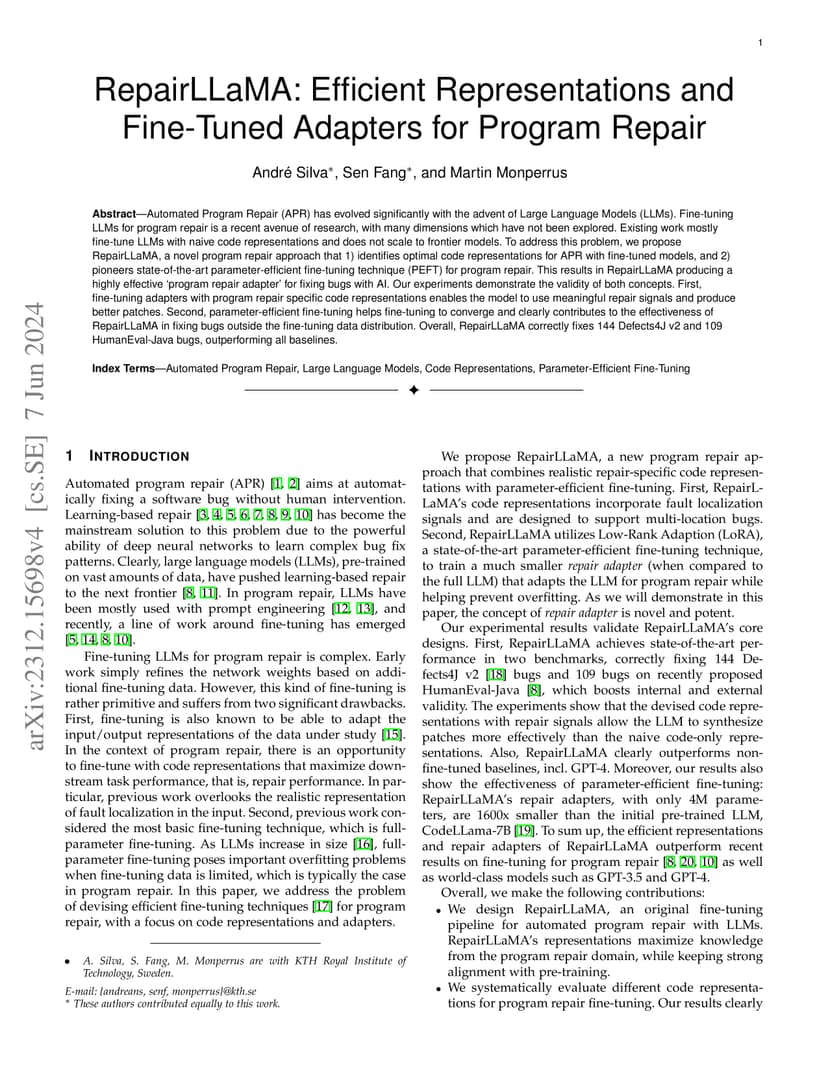 1

RepairLLaMA: Efficient Representations and Fine-Tuned Adapters for Program Repair

André Silva*, Sen Fang*, and Martin Monperrus

**Abstract**—Automated Program Repair (APR) has evolved significantly with the advent of Large Language Models (LLMs). Fine-tuning LLMs for program repair is a recent avenue of research, with many dimensions which have not been explored. Existing work mostly fine-tune LLMs with naive code representations and does not scale to frontier models. To address this problem, we propose RepairLLaMA, a novel program repair approach that 1) identifies optimal code representations for APR with fine-tuned models, and 2) pioneers state-of-the-art parameter-efficient fine-tuning technique (PEFT) for program repair. This results in RepairLLaMA producing a highly effective 'program repair adapter' for fixing bugs with AI. Our experiments demonstrate the validity of both concepts. First, fine-tuning adapters with program repair specific code representations enables the model to use meaningful repair signals and produce better patches. Second, parameter-efficient fine-tuning helps fine-tuning to converge and clearly contributes to the effectiveness of RepairLLaMA in fixing bugs outside the fine-tuning data distribution. Overall, RepairLLaMA correctly fixes 144 Defects4J v2 and 109 HumanEval-Java bugs, outperforming all baselines.

**Index Terms**—Automated Program Repair, Large Language Models, Code Representations, Parameter-Efficient Fine-Tuning

arXiv:2312.15698v4 [cs.SE] 7 Jun 2024

1 INTRODUCTION

Automated program repair (APR) [1, 2] aims at automatically fixing a software bug without human intervention. Learning-based repair [3, 4, 5, 6, 7, 8, 9, 10] has become the mainstream solution to this problem due to the powerful ability of deep neural networks to learn complex bug fix patterns. Clearly, large language models (LLMs), pre-trained on vast amounts of data, have pushed learning-based repair to the next frontier [8, 11]. In program repair, LLMs have been mostly used with prompt engineering [12, 13], and recently, a line of work around fine-tuning has emerged [5, 14, 8, 10].

Fine-tuning LLMs for program repair is complex. Early work simply refines the network weights based on additional fine-tuning data. However, this kind of fine-tuning is rather primitive and suffers from two significant drawbacks. First, fine-tuning is also known to be able to adapt the input/output representations of the data under study [15]. In the context of program repair, there is an opportunity to fine-tune with code representations that maximize downstream task performance, that is, repair performance. In particular, previous work overlooks the realistic representation of fault localization in the input. Second, previous work considered the most basic fine-tuning technique, which is full-parameter fine-tuning. As LLMs increase in size [16], full-parameter fine-tuning poses important overfitting problems when fine-tuning data is limited, which is typically the case in program repair. In this paper, we address the problem of devising efficient fine-tuning techniques [17] for program repair, with a focus on code representations and adapters.

• A. Silva, S. Fang, M. Monperrus are with KTH Royal Institute of Technology, Sweden.

E-mail: {andreans, senf, monperrus}@kth.se
* These authors contributed equally to this work.

We propose RepairLLaMA, a new program repair approach that combines realistic repair-specific code representations with parameter-efficient fine-tuning. First, RepairLLaMA's code representations incorporate fault localization signals and are designed to support multi-location bugs. Second, RepairLLaMA utilizes Low-Rank Adaption (LoRA), a state-of-the-art parameter-efficient fine-tuning technique, to train a much smaller *repair adapter* (when compared to the full LLM) that adapts the LLM for program repair while helping prevent overfitting. As we will demonstrate in this paper, the concept of *repair adapter* is novel and potent.

Our experimental results validate RepairLLaMA's core designs. First, RepairLLaMA achieves state-of-the-art performance in two benchmarks, correctly fixing 144 Defects4J v2 [18] bugs and 109 bugs on recently proposed HumanEval-Java [8], which boosts internal and external validity. The experiments show that the devised code representations with repair signals allow the LLM to synthesize patches more effectively than the naive code-only representations. Also, RepairLLaMA clearly outperforms non-fine-tuned baselines, incl. GPT-4. Moreover, our results also show the effectiveness of parameter-efficient fine-tuning: RepairLLaMA's repair adapters, with only 4M parameters, are 1600x smaller than the initial pre-trained LLM, CodeLLama-7B [19]. To sum up, the efficient representations and repair adapters of RepairLLaMA outperform recent results on fine-tuning for program repair [8, 20, 10] as well as world-class models such as GPT-3.5 and GPT-4.

Overall, we make the following contributions:
• We design RepairLLaMA, an original fine-tuning pipeline for automated program repair with LLMs. RepairLLaMA's representations maximize knowledge from the program repair domain, while keeping strong alignment with pre-training.
• We systematically evaluate different code representations for program repair fine-tuning. Our results clearly